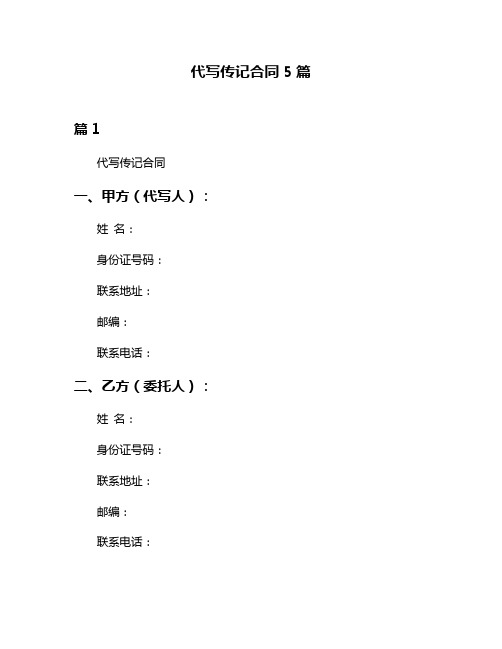 代写传记合同 5 篇

篇 1

代写传记合同

一、甲方（代写人）：

姓 名：

身份证号码：

联系地址：

邮编：

联系电话：

二、乙方（委托人）：

姓 名：

身份证号码：

联系地址：

邮编：

联系电话：